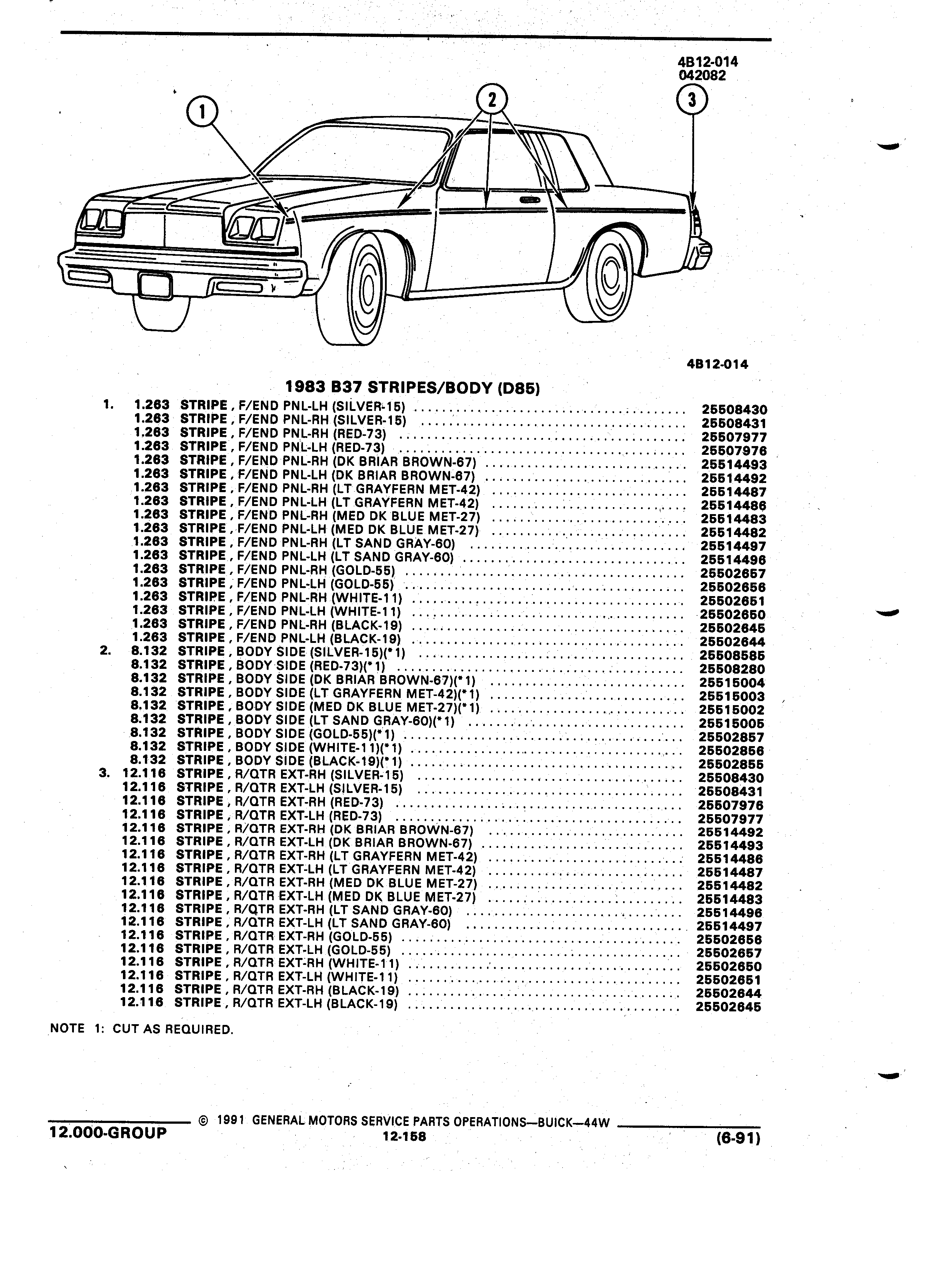 4B12-014
042082

1

2

3

4B12-014

1983 B37 STRIPES/BODY (D85)

1. 1.263 STRIPE, F/END PNL-LH (SILVER-15) .......... 25508430
1.263 STRIPE, F/END PNL-RH (SILVER-15) .......... 25508431
1.263 STRIPE, F/END PNL-RH (RED-73) .......... 25507977
1.263 STRIPE, F/END PNL-LH (RED-73) .......... 25507976
1.263 STRIPE, F/END PNL-RH (DK BRIAR BROWN-67) .......... 25514493
1.263 STRIPE, F/END PNL-LH (DK BRIAR BROWN-67) .......... 25514492
1.263 STRIPE, F/END PNL-RH (LT GRAYFERN MET-42) .......... 25514487
1.263 STRIPE, F/END PNL-LH (LT GRAYFERN MET-42) .......... 25514486
1.263 STRIPE, F/END PNL-RH (MED DK BLUE MET-27) .......... 25514483
1.263 STRIPE, F/END PNL-LH (MED DK BLUE MET-27) .......... 25514482
1.263 STRIPE, F/END PNL-RH (LT SAND GRAY-60) .......... 25514497
1.263 STRIPE, F/END PNL-LH (LT SAND GRAY-60) .......... 25514496
1.263 STRIPE, F/END PNL-RH (GOLD-55) .......... 25502657
1.263 STRIPE, F/END PNL-LH (GOLD-55) .......... 25502656
1.263 STRIPE, F/END PNL-RH (WHITE-11) .......... 25502651
1.263 STRIPE, F/END PNL-LH (WHITE-11) .......... 25502650
1.263 STRIPE, F/END PNL-RH (BLACK-19) .......... 25502645
1.263 STRIPE, F/END PNL-LH (BLACK-19) .......... 25502644
2. 8.132 STRIPE, BODY SIDE (SILVER-15)(*1) .......... 25508585
8.132 STRIPE, BODY SIDE (RED-73)(*1) .......... 25508280
8.132 STRIPE, BODY SIDE (DK BRIAR BROWN-67)(*1) .......... 25515004
8.132 STRIPE, BODY SIDE (LT GRAYFERN MET-42)(*1) .......... 25515003
8.132 STRIPE, BODY SIDE (MED DK BLUE MET-27)(*1) .......... 25515002
8.132 STRIPE, BODY SIDE (LT SAND GRAY-60)(*1) .......... 25515005
8.132 STRIPE, BODY SIDE (GOLD-55)(*1) .......... 25502857
8.132 STRIPE, BODY SIDE (WHITE-11)(*1) .......... 25502856
8.132 STRIPE, BODY SIDE (BLACK-19)(*1) .......... 25502855
3. 12.116 STRIPE, R/QTR EXT-RH (SILVER-15) .......... 25508430
12.116 STRIPE, R/QTR EXT-LH (SILVER-15) .......... 25508431
12.116 STRIPE, R/QTR EXT-RH (RED-73) .......... 25507976
12.116 STRIPE, R/QTR EXT-LH (RED-73) .......... 25507977
12.116 STRIPE, R/QTR EXT-RH (DK BRIAR BROWN-67) .......... 25514492
12.116 STRIPE, R/QTR EXT-LH (DK BRIAR BROWN-67) .......... 25514493
12.116 STRIPE, R/QTR EXT-RH (LT GRAYFERN MET-42) .......... 25514486
12.116 STRIPE, R/QTR EXT-LH (LT GRAYFERN MET-42) .......... 25514487
12.116 STRIPE, R/QTR EXT-RH (MED DK BLUE MET-27) .......... 25514482
12.116 STRIPE, R/QTR EXT-LH (MED DK BLUE MET-27) .......... 25514483
12.116 STRIPE, R/QTR EXT-RH (LT SAND GRAY-60) .......... 25514496
12.116 STRIPE, R/QTR EXT-LH (LT SAND GRAY-60) .......... 25514497
12.116 STRIPE, R/QTR EXT-RH (GOLD-55) .......... 25502656
12.116 STRIPE, R/QTR EXT-LH (GOLD-55) .......... 25502657
12.116 STRIPE, R/QTR EXT-RH (WHITE-11) .......... 25502650
12.116 STRIPE, R/QTR EXT-LH (WHITE-11) .......... 25502651
12.116 STRIPE, R/QTR EXT-RH (BLACK-19) .......... 25502644
12.116 STRIPE, R/QTR EXT-LH (BLACK-19) .......... 25502645

NOTE 1: CUT AS REQUIRED.

© 1991 GENERAL MOTORS SERVICE PARTS OPERATIONS—BUICK—44W
12.000-GROUP 12-158 (6-91)